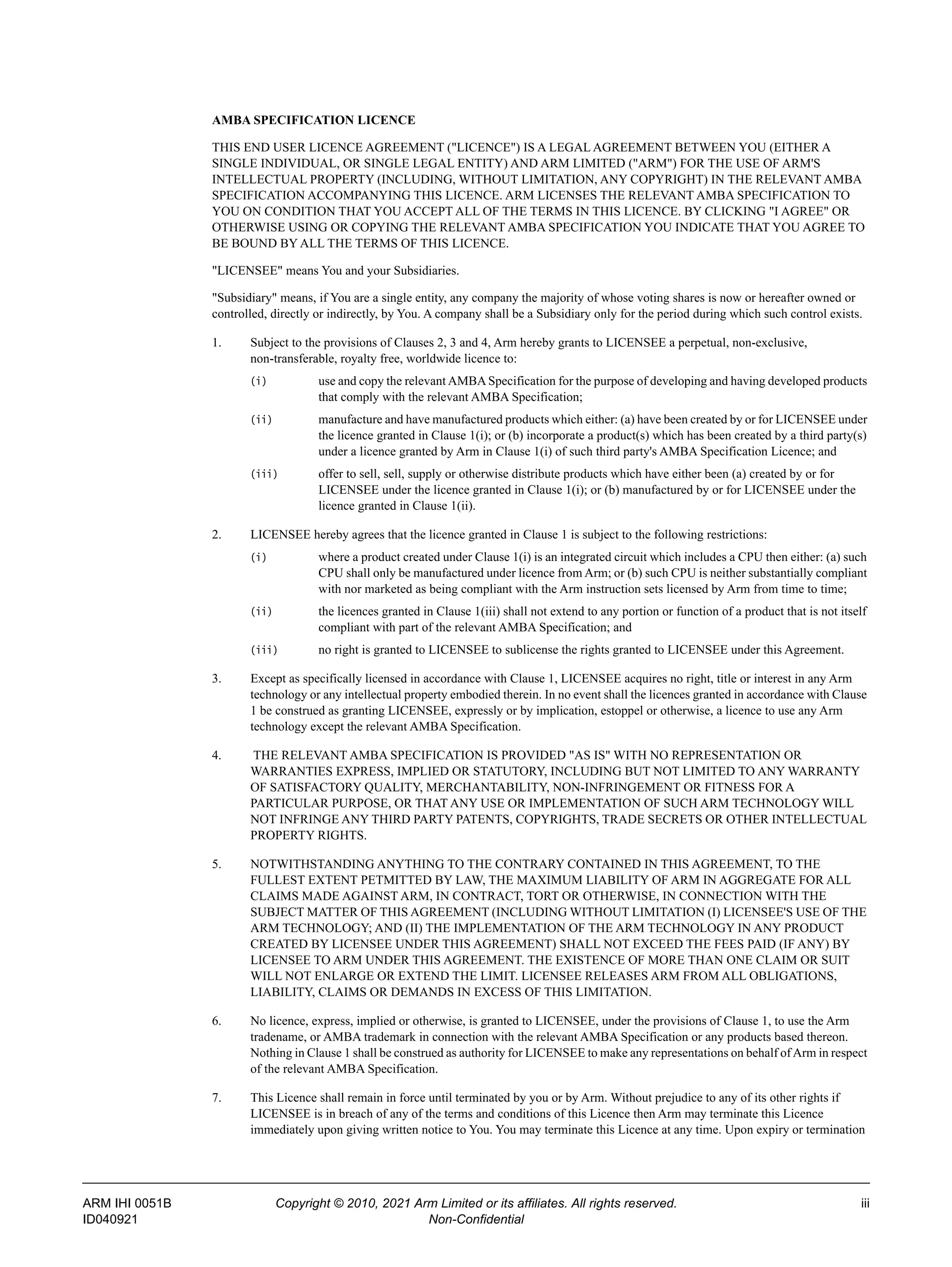 AMBA SPECIFICATION LICENCE

THIS END USER LICENCE AGREEMENT ("LICENCE") IS A LEGAL AGREEMENT BETWEEN YOU (EITHER A SINGLE INDIVIDUAL, OR SINGLE LEGAL ENTITY) AND ARM LIMITED ("ARM") FOR THE USE OF ARM'S INTELLECTUAL PROPERTY (INCLUDING, WITHOUT LIMITATION, ANY COPYRIGHT) IN THE RELEVANT AMBA SPECIFICATION ACCOMPANYING THIS LICENCE. ARM LICENSES THE RELEVANT AMBA SPECIFICATION TO YOU ON CONDITION THAT YOU ACCEPT ALL OF THE TERMS IN THIS LICENCE. BY CLICKING "I AGREE" OR OTHERWISE USING OR COPYING THE RELEVANT AMBA SPECIFICATION YOU INDICATE THAT YOU AGREE TO BE BOUND BY ALL THE TERMS OF THIS LICENCE.

"LICENSEE" means You and your Subsidiaries.

"Subsidiary" means, if You are a single entity, any company the majority of whose voting shares is now or hereafter owned or controlled, directly or indirectly, by You. A company shall be a Subsidiary only for the period during which such control exists.

1. Subject to the provisions of Clauses 2, 3 and 4, Arm hereby grants to LICENSEE a perpetual, non-exclusive, non-transferable, royalty free, worldwide licence to:

(i) use and copy the relevant AMBA Specification for the purpose of developing and having developed products that comply with the relevant AMBA Specification;

(ii) manufacture and have manufactured products which either: (a) have been created by or for LICENSEE under the licence granted in Clause 1(i); or (b) incorporate a product(s) which has been created by a third party(s) under a licence granted by Arm in Clause 1(i) of such third party's AMBA Specification Licence; and

(iii) offer to sell, sell, supply or otherwise distribute products which have either been (a) created by or for LICENSEE under the licence granted in Clause 1(i); or (b) manufactured by or for LICENSEE under the licence granted in Clause 1(ii).

2. LICENSEE hereby agrees that the licence granted in Clause 1 is subject to the following restrictions:

(i) where a product created under Clause 1(i) is an integrated circuit which includes a CPU then either: (a) such CPU shall only be manufactured under licence from Arm; or (b) such CPU is neither substantially compliant with nor marketed as being compliant with the Arm instruction sets licensed by Arm from time to time;

(ii) the licences granted in Clause 1(iii) shall not extend to any portion or function of a product that is not itself compliant with part of the relevant AMBA Specification; and

(iii) no right is granted to LICENSEE to sublicense the rights granted to LICENSEE under this Agreement.

3. Except as specifically licensed in accordance with Clause 1, LICENSEE acquires no right, title or interest in any Arm technology or any intellectual property embodied therein. In no event shall the licences granted in accordance with Clause 1 be construed as granting LICENSEE, expressly or by implication, estoppel or otherwise, a licence to use any Arm technology except the relevant AMBA Specification.

4. THE RELEVANT AMBA SPECIFICATION IS PROVIDED "AS IS" WITH NO REPRESENTATION OR WARRANTIES EXPRESS, IMPLIED OR STATUTORY, INCLUDING BUT NOT LIMITED TO ANY WARRANTY OF SATISFACTORY QUALITY, MERCHANTABILITY, NON-INFRINGEMENT OR FITNESS FOR A PARTICULAR PURPOSE, OR THAT ANY USE OR IMPLEMENTATION OF SUCH ARM TECHNOLOGY WILL NOT INFRINGE ANY THIRD PARTY PATENTS, COPYRIGHTS, TRADE SECRETS OR OTHER INTELLECTUAL PROPERTY RIGHTS.

5. NOTWITHSTANDING ANYTHING TO THE CONTRARY CONTAINED IN THIS AGREEMENT, TO THE FULLEST EXTENT PETMITTED BY LAW, THE MAXIMUM LIABILITY OF ARM IN AGGREGATE FOR ALL CLAIMS MADE AGAINST ARM, IN CONTRACT, TORT OR OTHERWISE, IN CONNECTION WITH THE SUBJECT MATTER OF THIS AGREEMENT (INCLUDING WITHOUT LIMITATION (I) LICENSEE'S USE OF THE ARM TECHNOLOGY; AND (II) THE IMPLEMENTATION OF THE ARM TECHNOLOGY IN ANY PRODUCT CREATED BY LICENSEE UNDER THIS AGREEMENT) SHALL NOT EXCEED THE FEES PAID (IF ANY) BY LICENSEE TO ARM UNDER THIS AGREEMENT. THE EXISTENCE OF MORE THAN ONE CLAIM OR SUIT WILL NOT ENLARGE OR EXTEND THE LIMIT. LICENSEE RELEASES ARM FROM ALL OBLIGATIONS, LIABILITY, CLAIMS OR DEMANDS IN EXCESS OF THIS LIMITATION.

6. No licence, express, implied or otherwise, is granted to LICENSEE, under the provisions of Clause 1, to use the Arm tradename, or AMBA trademark in connection with the relevant AMBA Specification or any products based thereon. Nothing in Clause 1 shall be construed as authority for LICENSEE to make any representations on behalf of Arm in respect of the relevant AMBA Specification.

7. This Licence shall remain in force until terminated by you or by Arm. Without prejudice to any of its other rights if LICENSEE is in breach of any of the terms and conditions of this Licence then Arm may terminate this Licence immediately upon giving written notice to You. You may terminate this Licence at any time. Upon expiry or termination

ARM IHI 0051B
ID040921

Copyright © 2010, 2021 Arm Limited or its affiliates. All rights reserved.
Non-Confidential

iii